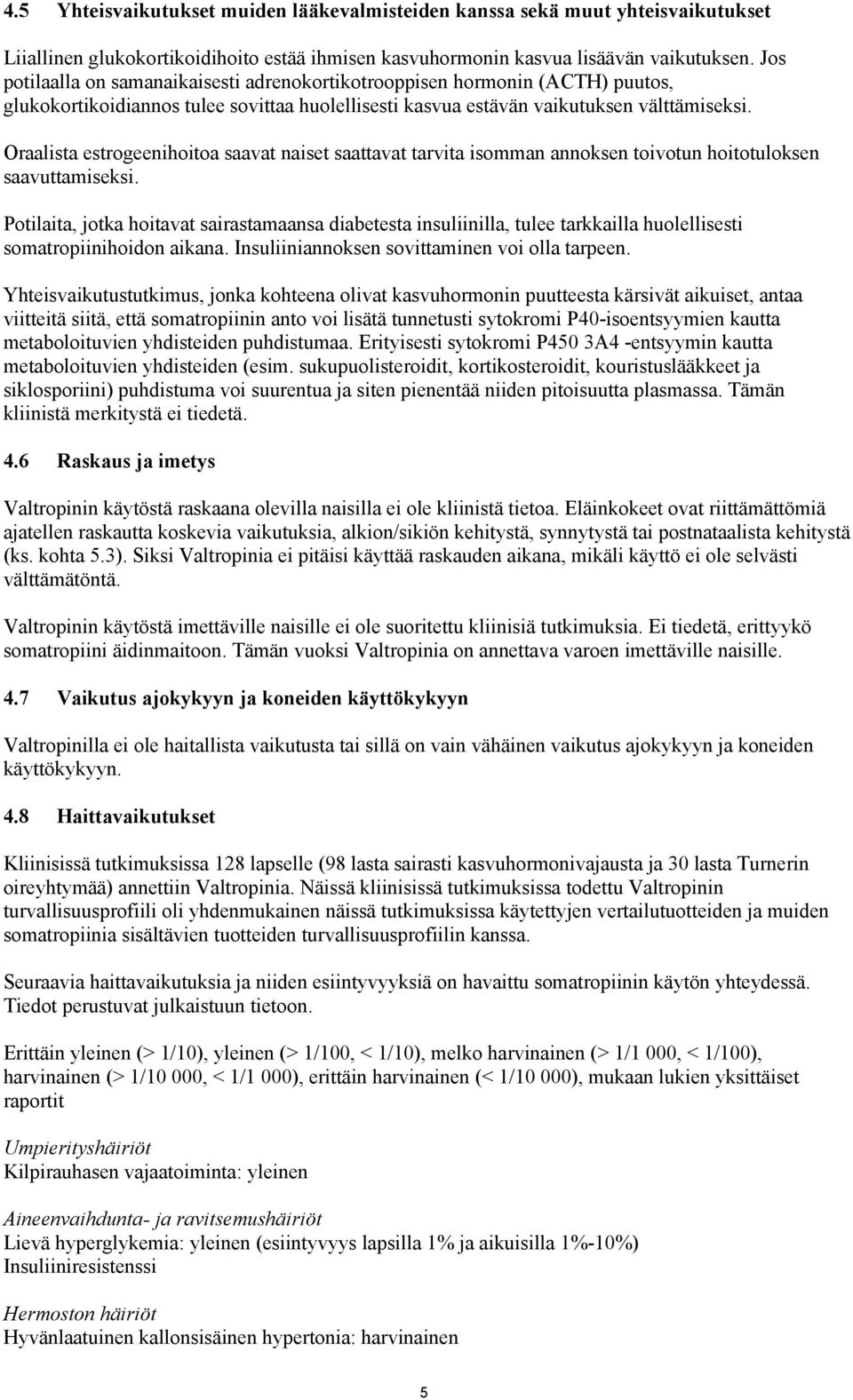 4.5 Yhteisvaikutukset muiden lääkevalmisteiden kanssa sekä muut yhteisvaikutukset

Liiallinen glukokortikoidihoito estää ihmisen kasvuhormonin kasvua lisäävän vaikutuksen. Jos potilaalla on samanaikaisesti adrenokortikotrooppisen hormonin (ACTH) puutos, glukokortikoidiannos tulee sovittaa huolellisesti kasvua estävän vaikutuksen välttämiseksi.

Oraalista estrogeenihoitoa saavat naiset saattavat tarvita isomman annoksen toivotun hoitotuloksen saavuttamiseksi.

Potilaita, jotka hoitavat sairastamaansa diabetesta insuliinilla, tulee tarkkailla huolellisesti somatropiinihoidon aikana. Insuliiniannoksen sovittaminen voi olla tarpeen.

Yhteisvaikutustutkimus, jonka kohteena olivat kasvuhormonin puutteesta kärsivät aikuiset, antaa viitteitä siitä, että somatropiinin anto voi lisätä tunnetusti sytokromi P40-isoentsyymien kautta metaboloituvien yhdisteiden puhdistumaa. Erityisesti sytokromi P450 3A4 -entsyymin kautta metaboloituvien yhdisteiden (esim. sukupuolisteroidit, kortikosteroidit, kouristuslääkkeet ja siklosporiini) puhdistuma voi suurentua ja siten pienentää niiden pitoisuutta plasmassa. Tämän kliinistä merkitystä ei tiedetä.

4.6 Raskaus ja imetys

Valtropinin käytöstä raskaana olevilla naisilla ei ole kliinistä tietoa. Eläinkokeet ovat riittämättömiä ajatellen raskautta koskevia vaikutuksia, alkion/sikiön kehitystä, synnytystä tai postnataalista kehitystä (ks. kohta 5.3). Siksi Valtropinia ei pitäisi käyttää raskauden aikana, mikäli käyttö ei ole selvästi välttämätöntä.

Valtropinin käytöstä imettäville naisille ei ole suoritettu kliinisiä tutkimuksia. Ei tiedetä, erittyykö somatropiini äidinmaitoon. Tämän vuoksi Valtropinia on annettava varoen imettäville naisille.

4.7 Vaikutus ajokykyyn ja koneiden käyttökykyyn

Valtropinilla ei ole haitallista vaikutusta tai sillä on vain vähäinen vaikutus ajokykyyn ja koneiden käyttökykyyn.

4.8 Haittavaikutukset

Kliinisissä tutkimuksissa 128 lapselle (98 lasta sairasti kasvuhormonivajausta ja 30 lasta Turnerin oireyhtymää) annettiin Valtropinia. Näissä kliinisissä tutkimuksissa todettu Valtropinin turvallisuusprofiili oli yhdenmukainen näissä tutkimuksissa käytettyjen vertailutuotteiden ja muiden somatropiinia sisältävien tuotteiden turvallisuusprofiilin kanssa.

Seuraavia haittavaikutuksia ja niiden esiintyvyyksiä on havaittu somatropiinin käytön yhteydessä. Tiedot perustuvat julkaistuun tietoon.

Erittäin yleinen (> 1/10), yleinen (> 1/100, < 1/10), melko harvinainen (> 1/1 000, < 1/100), harvinainen (> 1/10 000, < 1/1 000), erittäin harvinainen (< 1/10 000), mukaan lukien yksittäiset raportit

Umpierityshäiriöt
Kilpirauhasen vajaatoiminta: yleinen

Aineenvaihdunta- ja ravitsemushäiriöt
Lievä hyperglykemia: yleinen (esiintyvyys lapsilla 1% ja aikuisilla 1%-10%)
Insuliiniresistenssi

Hermoston häiriöt
Hyvänlaatuinen kallonsisäinen hypertonia: harvinainen

5